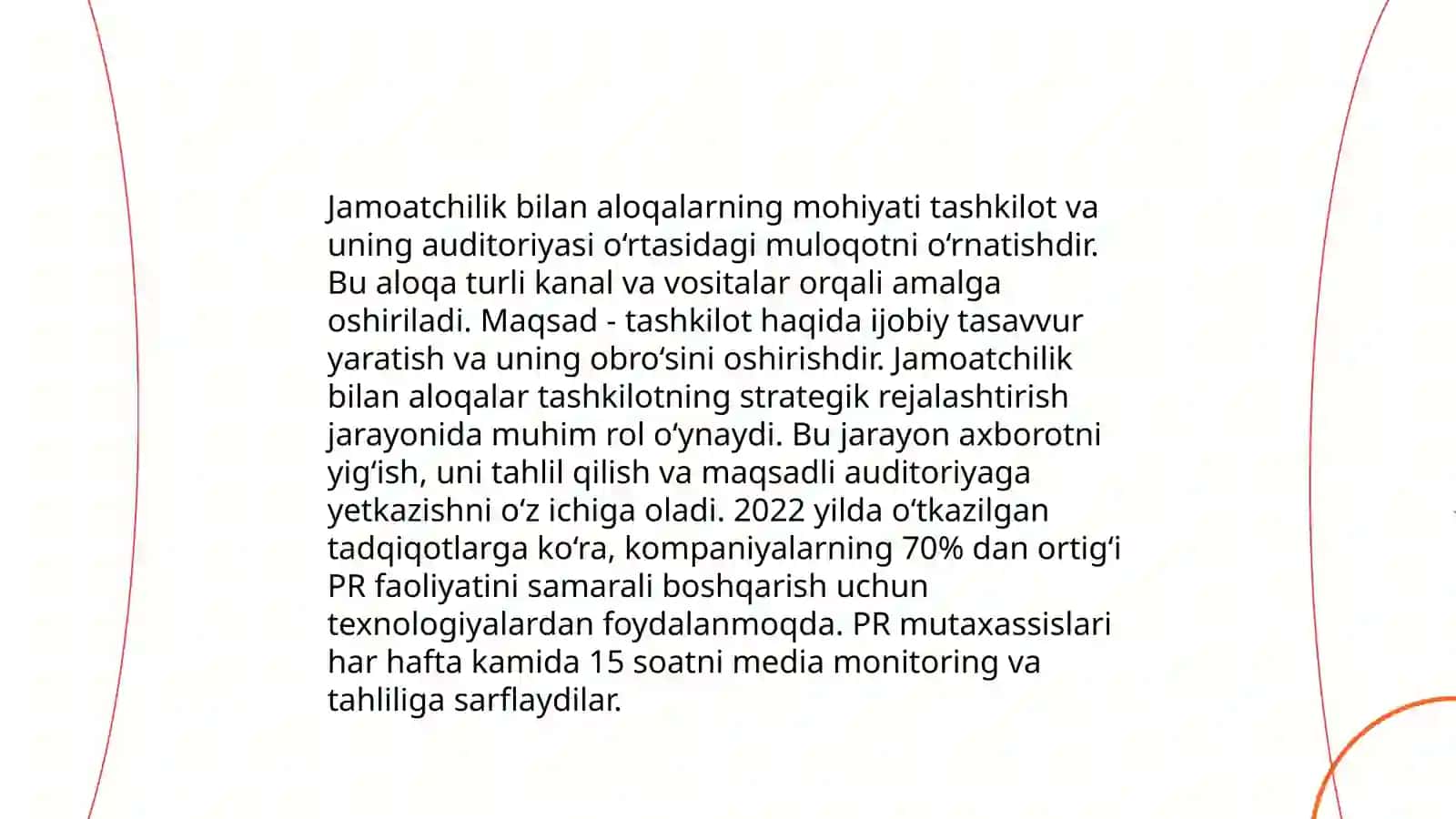 Jamoatchilik bilan aloqalarning mohiyati tashkilot va uning auditoriyasi oʻrtasidagi muloqotni oʻrnatishdir. Bu aloqa turli kanal va vositalar orqali amalga oshiriladi. Maqsad - tashkilot haqida ijobiy tasavvur yaratish va uning obroʻsini oshirishdir. Jamoatchilik bilan aloqalar tashkilotning strategik rejalashtirish jarayonida muhim rol oʻynaydi. Bu jarayon axborotni yigʻish, uni tahlil qilish va maqsadli auditoriyaga yetkazishni oʻz ichiga oladi. 2022 yilda oʻtkazilgan tadqiqotlarga koʻra, kompaniyalarning 70% dan ortigʻi PR faoliyatini samarali boshqarish uchun texnologiyalardan foydalanmoqda. PR mutaxassislari har hafta kamida 15 soatni media monitoring va tahliliga sarflaydilar.